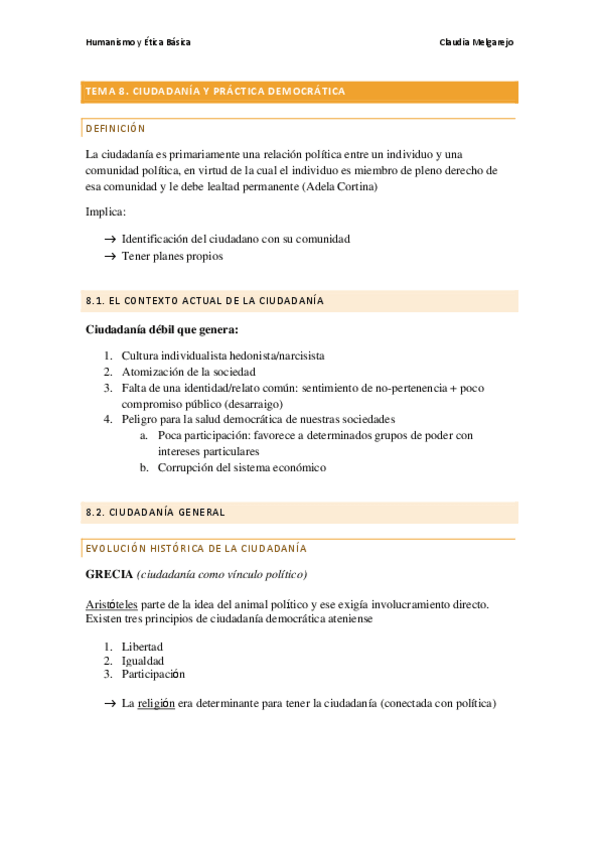 Humanismo y Ética Básica

Claudia Melgarejo

TEMA 8. CIUDADANÍA Y PRÁCTICA DEMOCRÁTICA

DEFINICIÓN

La ciudadanía es primariamente una relación política entre un individuo y una comunidad política, en virtud de la cual el individuo es miembro de pleno derecho de esa comunidad y le debe lealtad permanente (Adela Cortina)

Implica:

→ Identificación del ciudadano con su comunidad
→ Tener planes propios

8.1. EL CONTEXTO ACTUAL DE LA CIUDADANÍA

Ciudadanía débil que genera:

1. Cultura individualista hedonista/narcisista
2. Atomización de la sociedad
3. Falta de una identidad/relato común: sentimiento de no-pertenencia + poco compromiso público (desarraigo)
4. Peligro para la salud democrática de nuestras sociedades
a. Poca participación: favorece a determinados grupos de poder con intereses particulares
b. Corrupción del sistema económico

8.2. CIUDADANÍA GENERAL

EVOLUCIÓN HISTÓRICA DE LA CIUDADANÍA

GRECIA (ciudadanía como vínculo político)

Aristóteles parte de la idea del animal político y ese exigía involucramiento directo. Existen tres principios de ciudadanía democrática ateniense

1. Libertad
2. Igualdad
3. Participación

→ La religión era determinante para tener la ciudadanía (conectada con política)